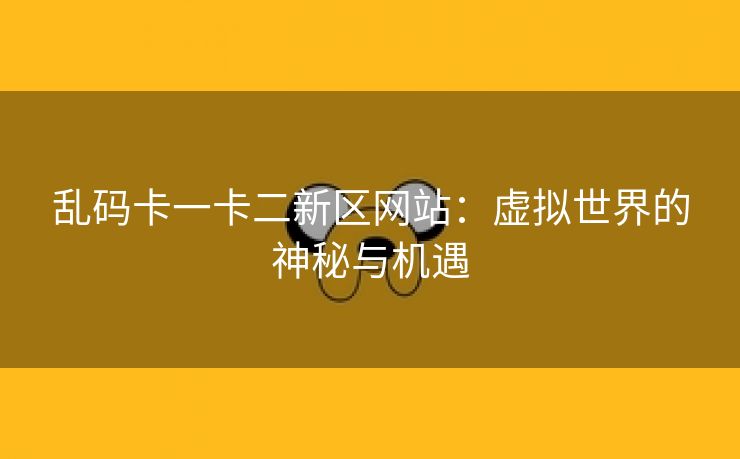 乱码卡一卡二新区网站：虚拟世界的神秘与机遇